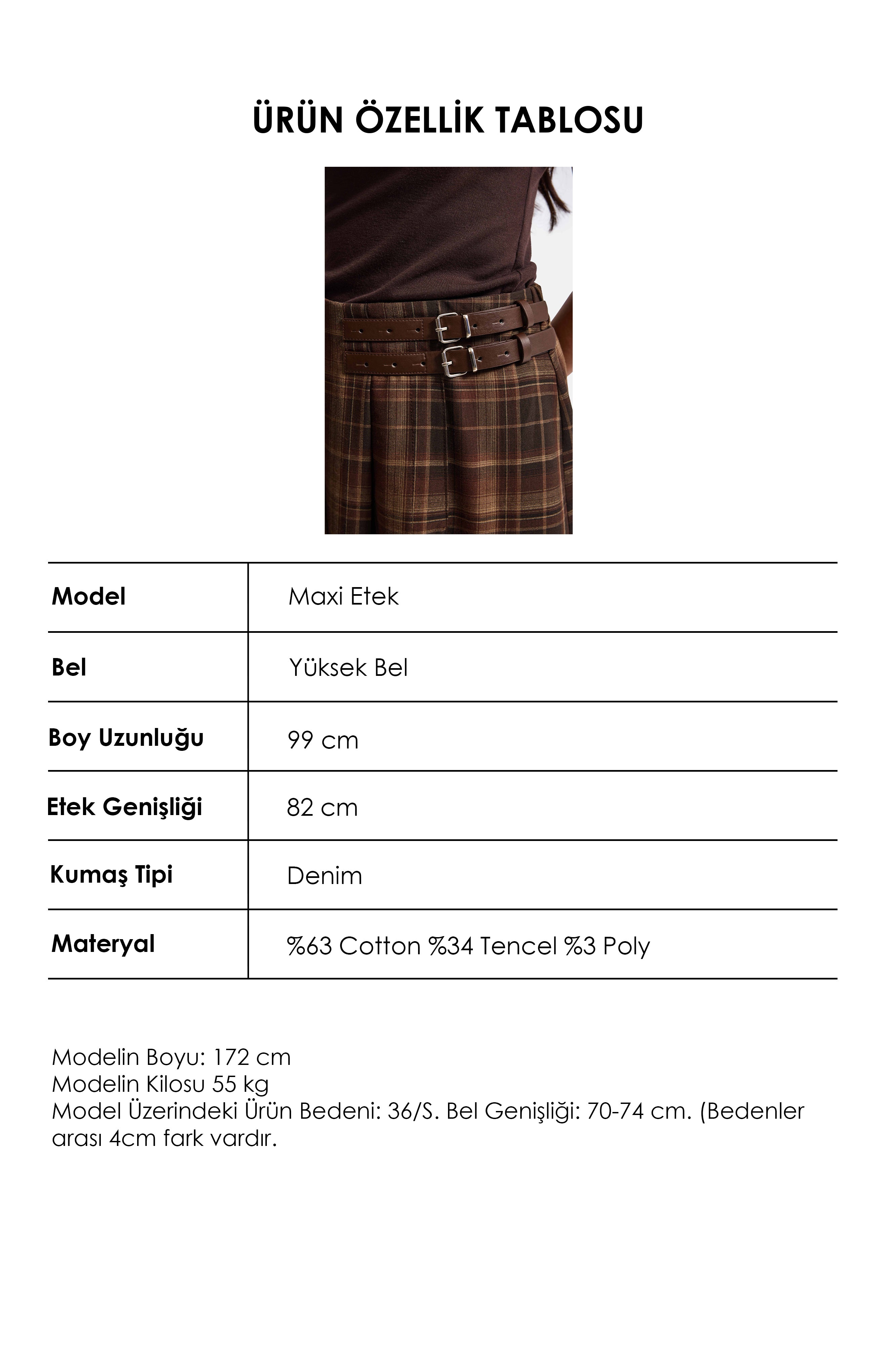 ÜRÜN ÖZELLİK TABLOSU

| Model | Maxi Etek |
|---|---|
| Bel | Yüksek Bel |
| Boy Uzunluğu | 99 cm |
| Etek Genişliği | 82 cm |
| Kumaş Tipi | Denim |
| Materyal | %63 Cotton %34 Tencel %3 Poly |

Modelin Boyu: 172 cm
Modelin Kilosu 55 kg
Model Üzerindeki Ürün Bedeni: 36/S. Bel Genişliği: 70-74 cm. (Bedenler arası 4cm fark vardır.